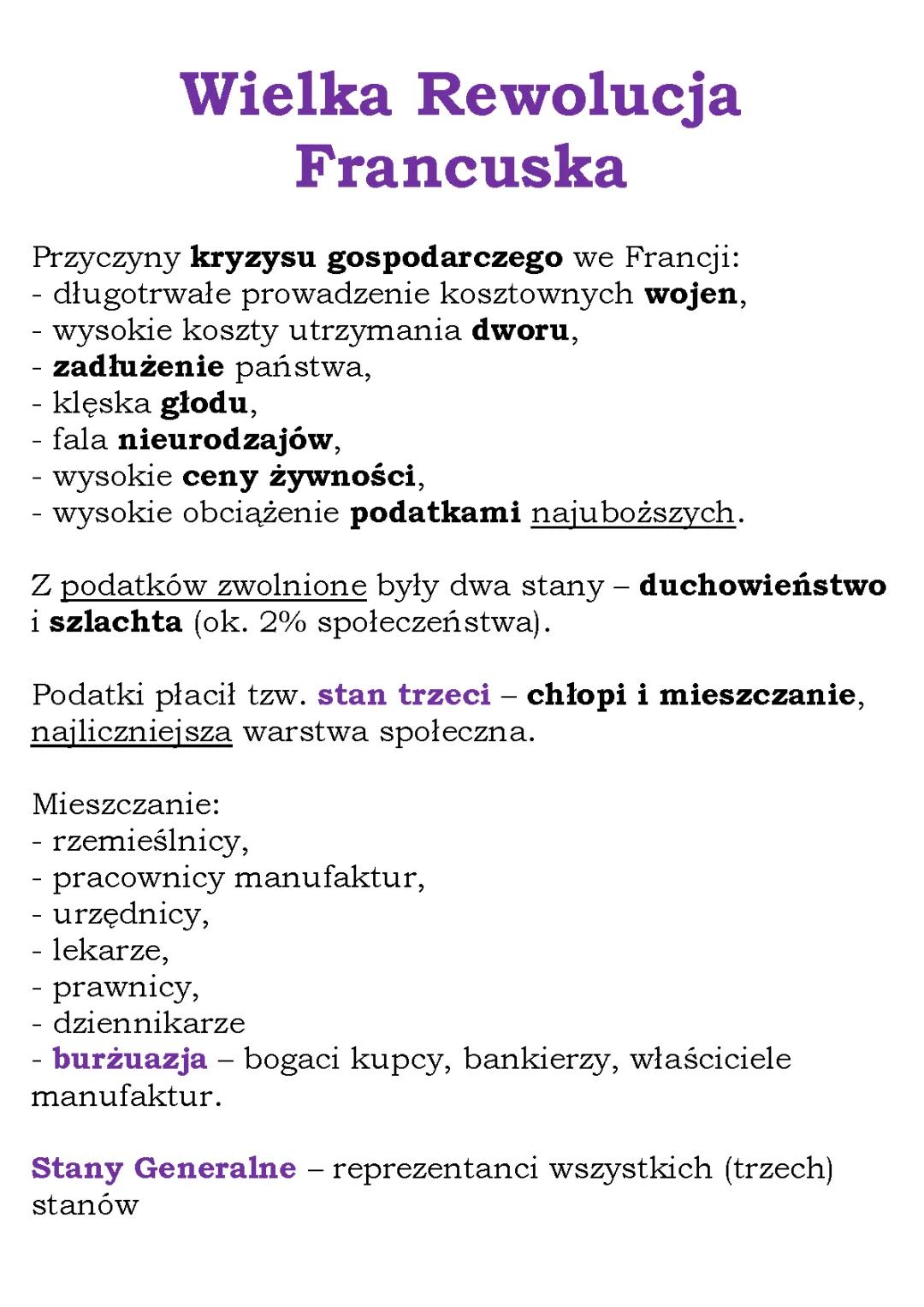 Wielka Rewolucja Francuska

Przyczyny kryzysu gospodarczego we Francji:
- długotrwałe prowadzenie kosztownych wojen,
- wysokie koszty utrzymania dworu,
- zadłużenie państwa,
- klęska głodu,
- fala nieurodzajów,
- wysokie ceny żywności,
- wysokie obciążenie podatkami najuboższych.

Z podatków zwolnione były dwa stany – duchowieństwo i szlachta (ok. 2% społeczeństwa).

Podatki płacił tzw. stan trzeci – chłopi i mieszczanie, najliczniejsza warstwa społeczna.

Mieszczanie:
- rzemieślnicy,
- pracownicy manufaktur,
- urzędnicy,
- lekarze,
- prawnicy,
- dziennikarze
- burżuazja – bogaci kupcy, bankierzy, właściciele manufaktur.

Stany Generalne – reprezentanci wszystkich (trzech) stanów